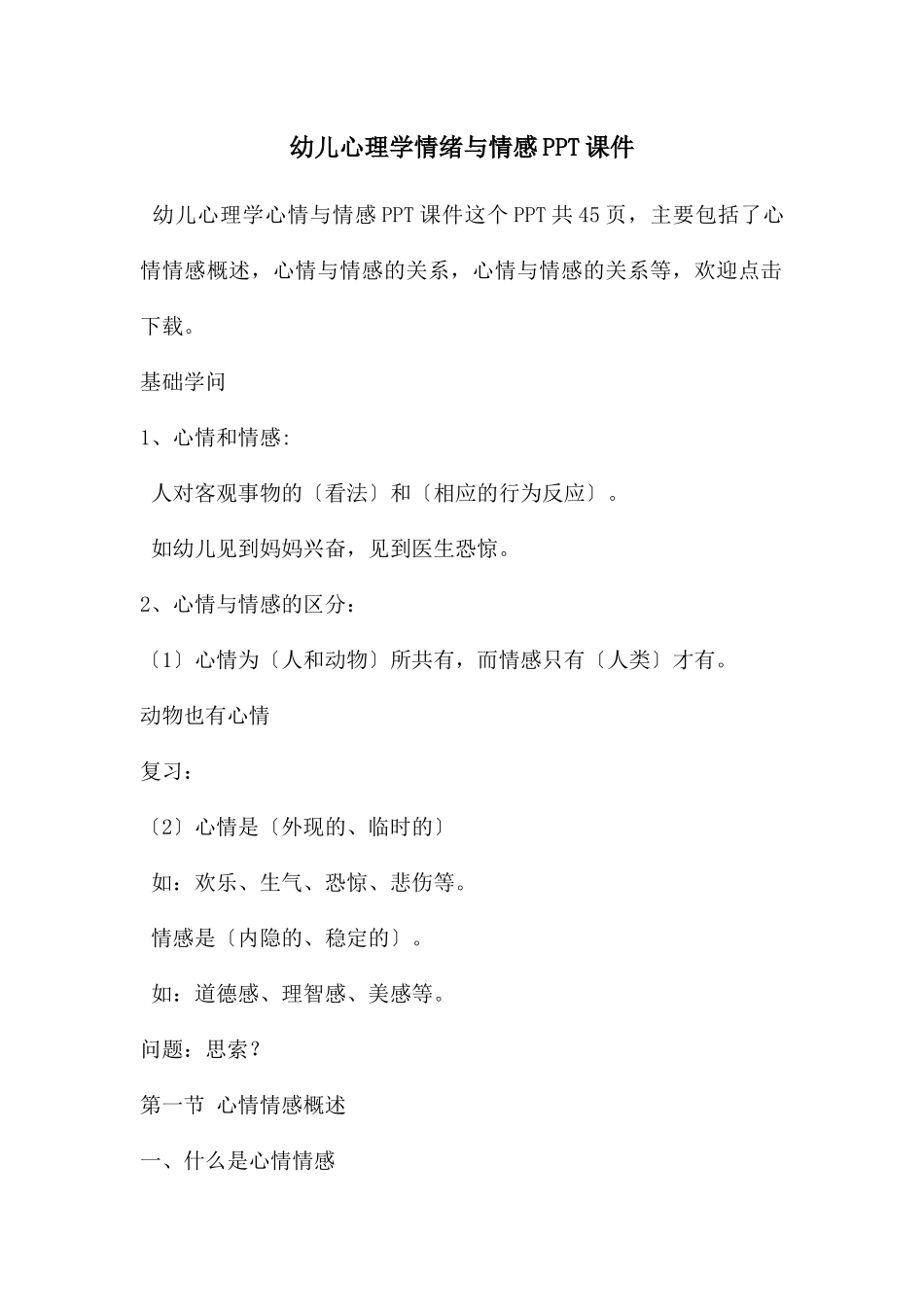 幼儿心理学情绪与情感PPT课件

幼儿心理学心情与情感PPT课件这个PPT共45页，主要包括了心情情感概述，心情与情感的关系，心情与情感的关系等，欢迎点击下载。

基础学问

1、心情和情感:

人对客观事物的〔看法〕和〔相应的行为反应〕。

如幼儿见到妈妈兴奋，见到医生恐惊。

2、心情与情感的区分：

〔1〕心情为〔人和动物〕所共有，而情感只有〔人类〕才有。

动物也有心情

复习：

〔2〕心情是〔外现的、临时的〕

如：欢乐、生气、恐惊、悲伤等。

情感是〔内隐的、稳定的〕。

如：道德感、理智感、美感等。

问题：思索？

第一节 心情情感概述

一、什么是心情情感